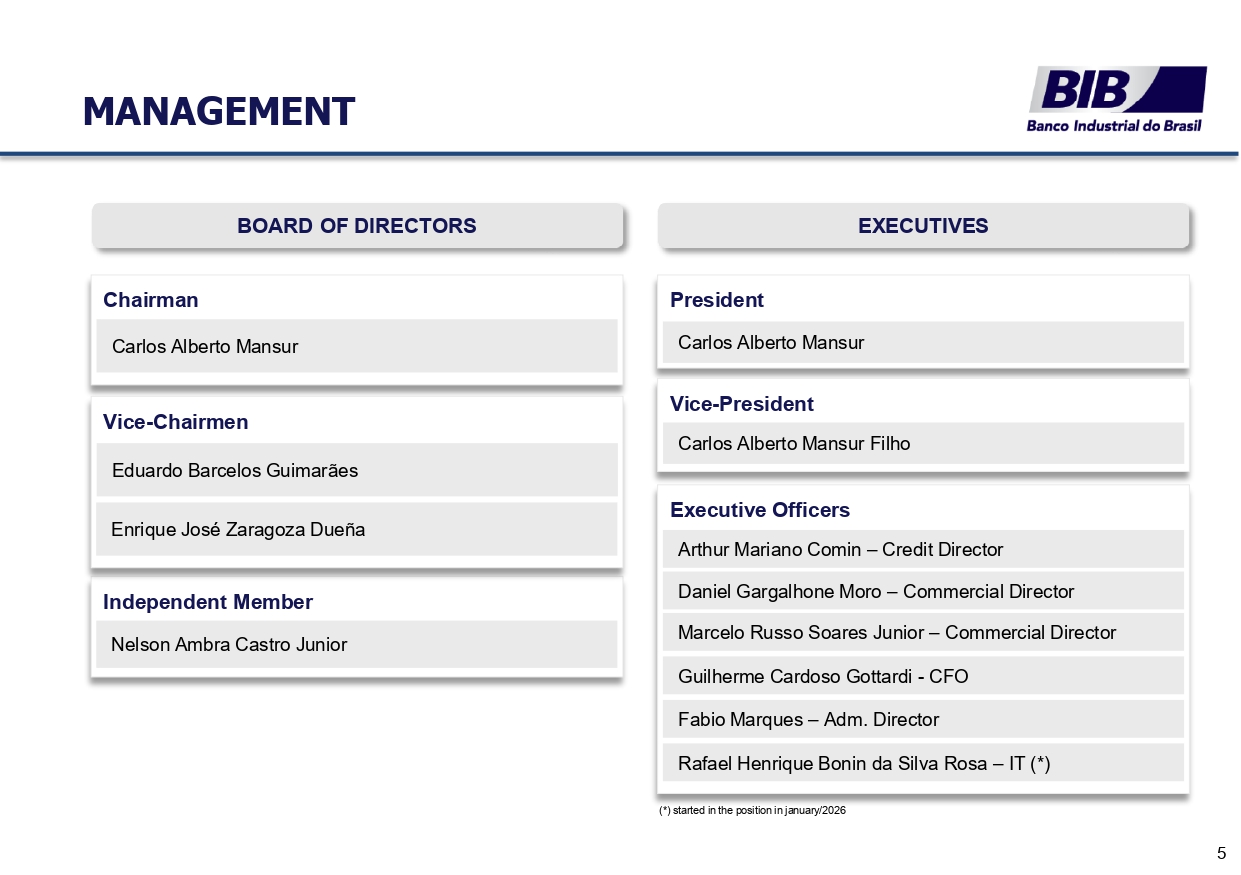 MANAGEMENT

BIB
Banco Industrial do Brasil

BOARD OF DIRECTORS

Chairman

Carlos Alberto Mansur

Vice-Chairmen

Eduardo Barcelos Guimarães

Enrique José Zaragoza Dueña

Independent Member

Nelson Ambra Castro Junior

EXECUTIVES

President

Carlos Alberto Mansur

Vice-President

Carlos Alberto Mansur Filho

Executive Officers

Arthur Mariano Comin – Credit Director

Daniel Gargalhone Moro – Commercial Director

Marcelo Russo Soares Junior – Commercial Director

Guilherme Cardoso Gottardi - CFO

Fabio Marques – Adm. Director

Rafael Henrique Bonin da Silva Rosa – IT (*)

(*) started in the position in january/2026

5